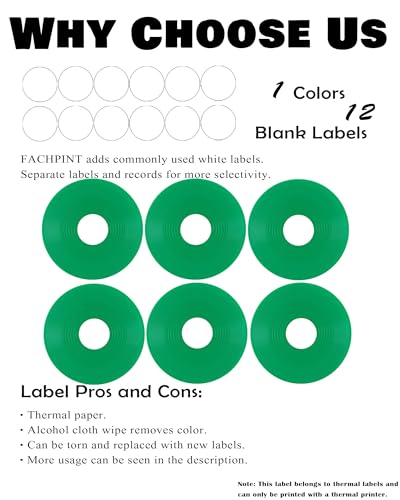 WHY CHOOSE US

1 Colors
12
Blank Labels

FACHPINT adds commonly used white labels. Separate labels and records for more selectivity.

Label Pros and Cons:

• Thermal paper.
• Alcohol cloth wipe removes color.
• Can be torn and replaced with new labels.
• More usage can be seen in the description.

Note: This label belongs to thermal labels and can only be printed with a thermal printer.